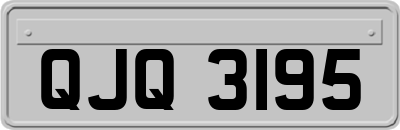 QJQ 3195